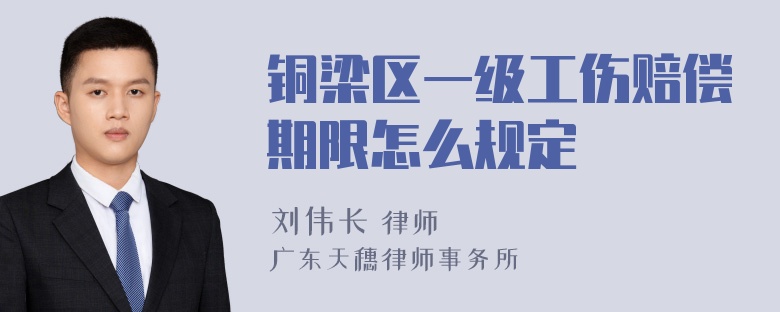 铜梁区一级工伤赔偿期限怎么规定

刘伟长 律师
广东天穗律师事务所